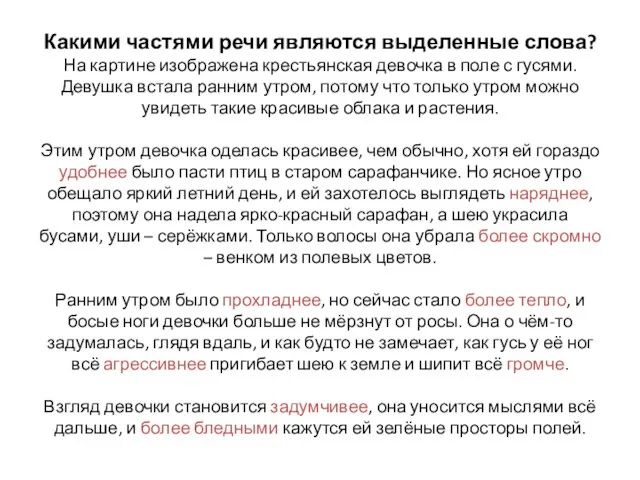 Какими частями речи являются выделенные слова?
На картине изображена крестьянская девочка в поле с гусями. Девушка встала ранним утром, потому что только утром можно увидеть такие красивые облака и растения.

Этим утром девочка оделась красивее, чем обычно, хотя ей гораздо удобнее было пасти птиц в старом сарафанчике. Но ясное утро обещало яркий летний день, и ей захотелось выглядеть наряднее, поэтому она надела ярко-красный сарафан, а шею украсила бусами, уши – серёжками. Только волосы она убрала более скромно – венком из полевых цветов.

Ранним утром было прохладнее, но сейчас стало более тепло, и босые ноги девочки больше не мёрзнут от росы. Она о чём-то задумалась, глядя вдаль, и как будто не замечает, как гусь у её ног всё агрессивнее пригибает шею к земле и шипит всё громче.

Взгляд девочки становится задумчивее, она уносится мыслями всё дальше, и более бледными кажутся ей зелёные просторы полей.